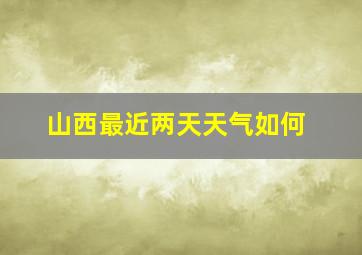 山西最近两天天气如何